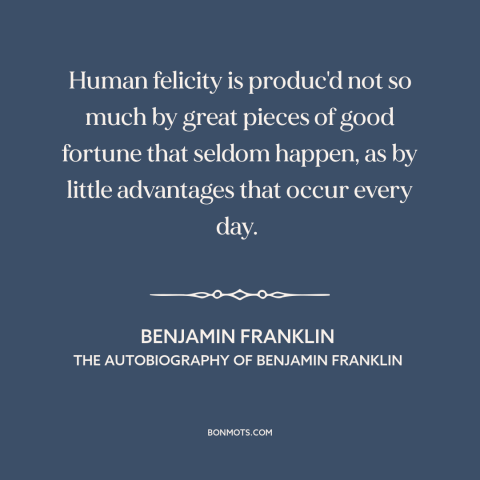 Human felicity is produc'd not so much by great pieces of good fortune that seldom happen, as by little advantages that occur every day.

BENJAMIN FRANKLIN
THE AUTOBIOGRAPHY OF BENJAMIN FRANKLIN

BONMOTS.COM